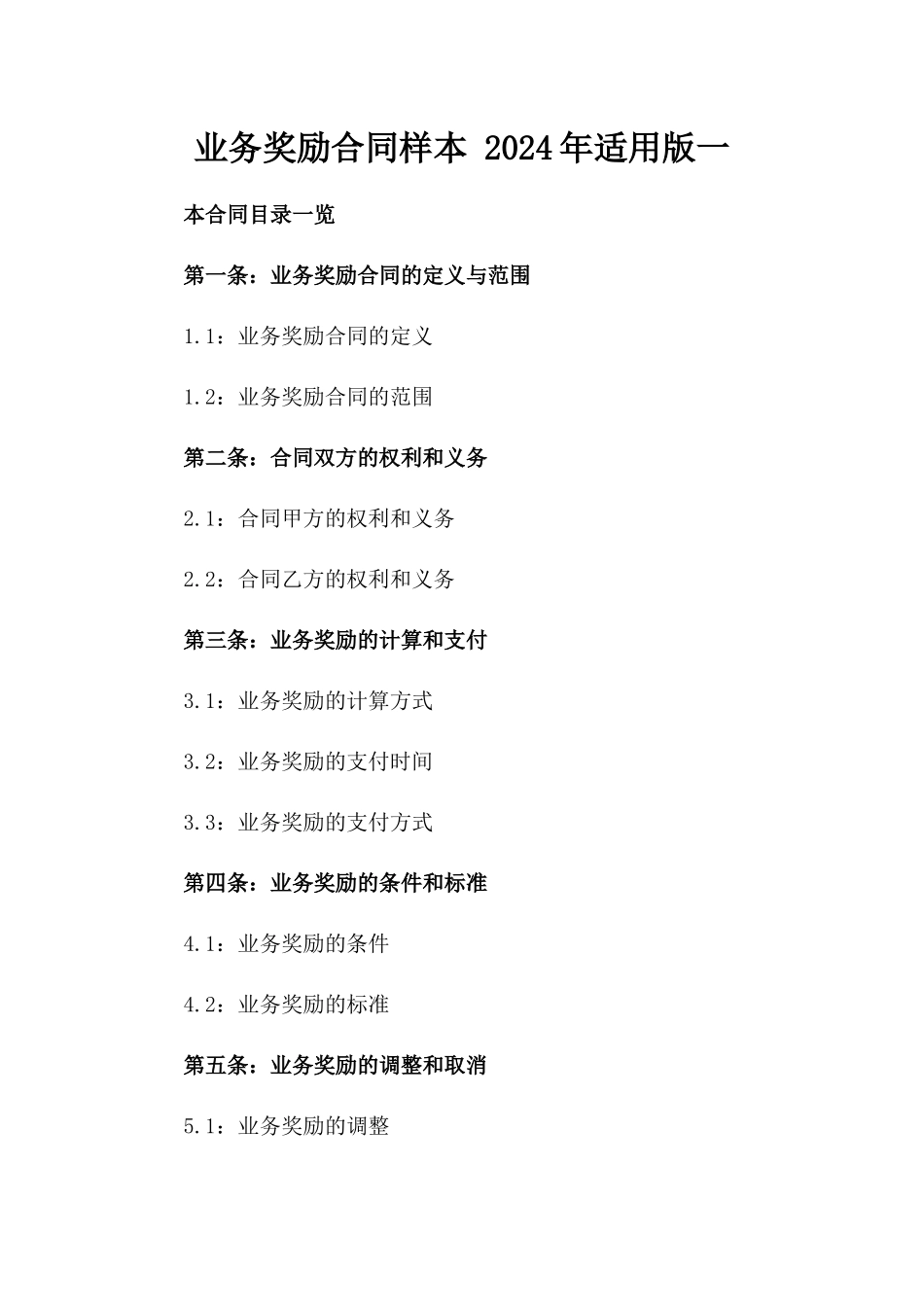 业务奖励合同样本 2024年适用版一

本合同目录一览

第一条：业务奖励合同的定义与范围

1.1：业务奖励合同的定义

1.2：业务奖励合同的范围

第二条：合同双方的权利和义务

2.1：合同甲方的权利和义务

2.2：合同乙方的权利和义务

第三条：业务奖励的计算和支付

3.1：业务奖励的计算方式

3.2：业务奖励的支付时间

3.3：业务奖励的支付方式

第四条：业务奖励的条件和标准

4.1：业务奖励的条件

4.2：业务奖励的标准

第五条：业务奖励的调整和取消

5.1：业务奖励的调整